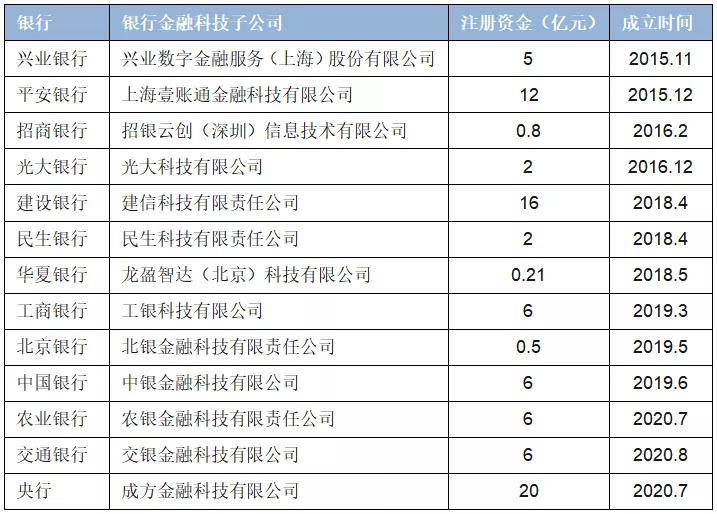 | 银行 | 银行金融科技子公司 | 注册资金（亿元） | 成立时间 |
|---|---|---|---|
| 兴业银行 | 兴业数字金融服务（上海）股份有限公司 | 5 | 2015.11 |
| 平安银行 | 上海壹账通金融科技有限公司 | 12 | 2015.12 |
| 招商银行 | 招银云创（深圳）信息技术有限公司 | 0.8 | 2016.2 |
| 光大银行 | 光大科技有限公司 | 2 | 2016.12 |
| 建设银行 | 建信科技有限责任公司 | 16 | 2018.4 |
| 民生银行 | 民生科技有限责任公司 | 2 | 2018.4 |
| 华夏银行 | 龙盈智达（北京）科技有限公司 | 0.21 | 2018.5 |
| 工商银行 | 工银科技有限公司 | 6 | 2019.3 |
| 北京银行 | 北银金融科技有限责任公司 | 0.5 | 2019.5 |
| 中国银行 | 中银金融科技有限公司 | 6 | 2019.6 |
| 农业银行 | 农银金融科技有限责任公司 | 6 | 2020.7 |
| 交通银行 | 交银金融科技有限公司 | 6 | 2020.8 |
| 央行 | 成方金融科技有限公司 | 20 | 2020.7 |